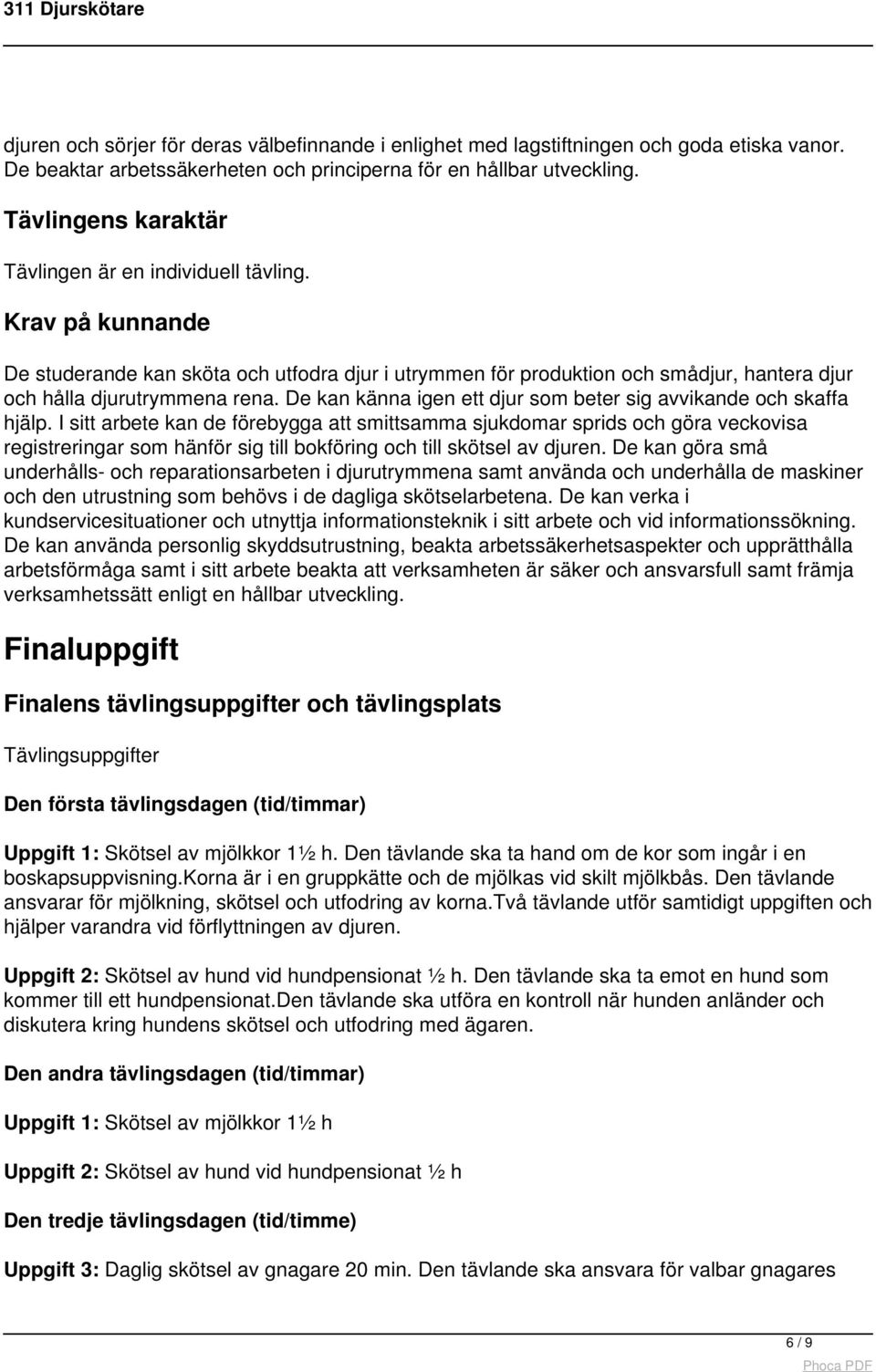 311 Djurskötare

djuren och sörjer för deras välbefinnande i enlighet med lagstiftningen och goda etiska vanor. De beaktar arbetssäkerheten och principerna för en hållbar utveckling.

Tävlingens karaktär

Tävlingen är en individuell tävling.

Krav på kunnande

De studerande kan sköta och utfodra djur i utrymmen för produktion och smådjur, hantera djur och hålla djurutrymmena rena. De kan känna igen ett djur som beter sig avvikande och skaffa hjälp. I sitt arbete kan de förebygga att smittsamma sjukdomar sprids och göra veckovisa registreringar som hänför sig till bokföring och till skötsel av djuren. De kan göra små underhålls- och reparationsarbeten i djurutrymmena samt använda och underhålla de maskiner och den utrustning som behövs i de dagliga skötselarbetena. De kan verka i kundservicesituationer och utnyttja informationsteknik i sitt arbete och vid informationssökning. De kan använda personlig skyddsutrustning, beakta arbetssäkerhetsaspekter och upprätthålla arbetsförmåga samt i sitt arbete beakta att verksamheten är säker och ansvarsfull samt främja verksamhetssätt enligt en hållbar utveckling.

Finaluppgift

Finalens tävlingsuppgifter och tävlingsplats

Tävlingsuppgifter

Den första tävlingsdagen (tid/timmar)

Uppgift 1: Skötsel av mjölkkor 1½ h. Den tävlande ska ta hand om de kor som ingår i en boskapsuppvisning.Korna är i en gruppkätte och de mjölkas vid skilt mjölkbås. Den tävlande ansvarar för mjölkning, skötsel och utfodring av korna.Två tävlande utför samtidigt uppgiften och hjälper varandra vid förflyttningen av djuren.

Uppgift 2: Skötsel av hund vid hundpensionat ½ h. Den tävlande ska ta emot en hund som kommer till ett hundpensionat.Den tävlande ska utföra en kontroll när hunden anländer och diskutera kring hundens skötsel och utfodring med ägaren.

Den andra tävlingsdagen (tid/timmar)

Uppgift 1: Skötsel av mjölkkor 1½ h

Uppgift 2: Skötsel av hund vid hundpensionat ½ h

Den tredje tävlingsdagen (tid/timme)

Uppgift 3: Daglig skötsel av gnagare 20 min. Den tävlande ska ansvara för valbar gnagares

6 / 9

Phoca PDF